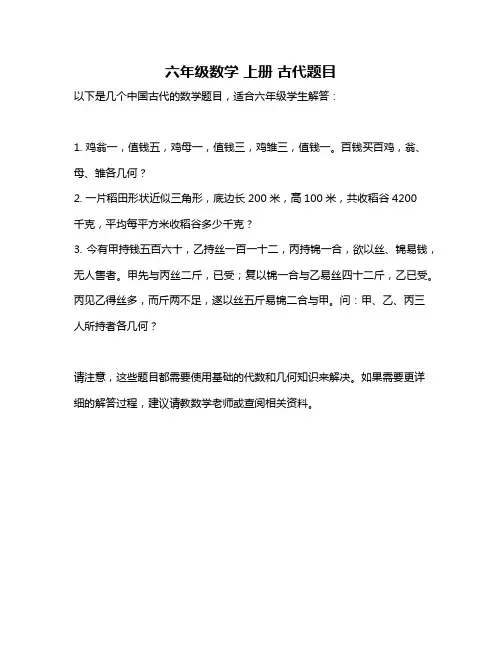 六年级数学 上册 古代题目

以下是几个中国古代的数学题目，适合六年级学生解答：

1. 鸡翁一，值钱五，鸡母一，值钱三，鸡雏三，值钱一。百钱买百鸡，翁、母、雏各几何？

2. 一片稻田形状近似三角形，底边长 200 米，高 100 米，共收稻谷 4200 千克，平均每平方米收稻谷多少千克？

3. 今有甲持钱五百六十，乙持丝一百一十二，丙持锦一合，欲以丝、锦易钱，无人售者。甲先与丙丝二斤，已受；复以锦一合与乙易丝四十二斤，乙已受。丙见乙得丝多，而斤两不足，遂以丝五斤易锦二合与甲。问：甲、乙、丙三人所持者各几何？

请注意，这些题目都需要使用基础的代数和几何知识来解决。如果需要更详细的解答过程，建议请教数学老师或查阅相关资料。